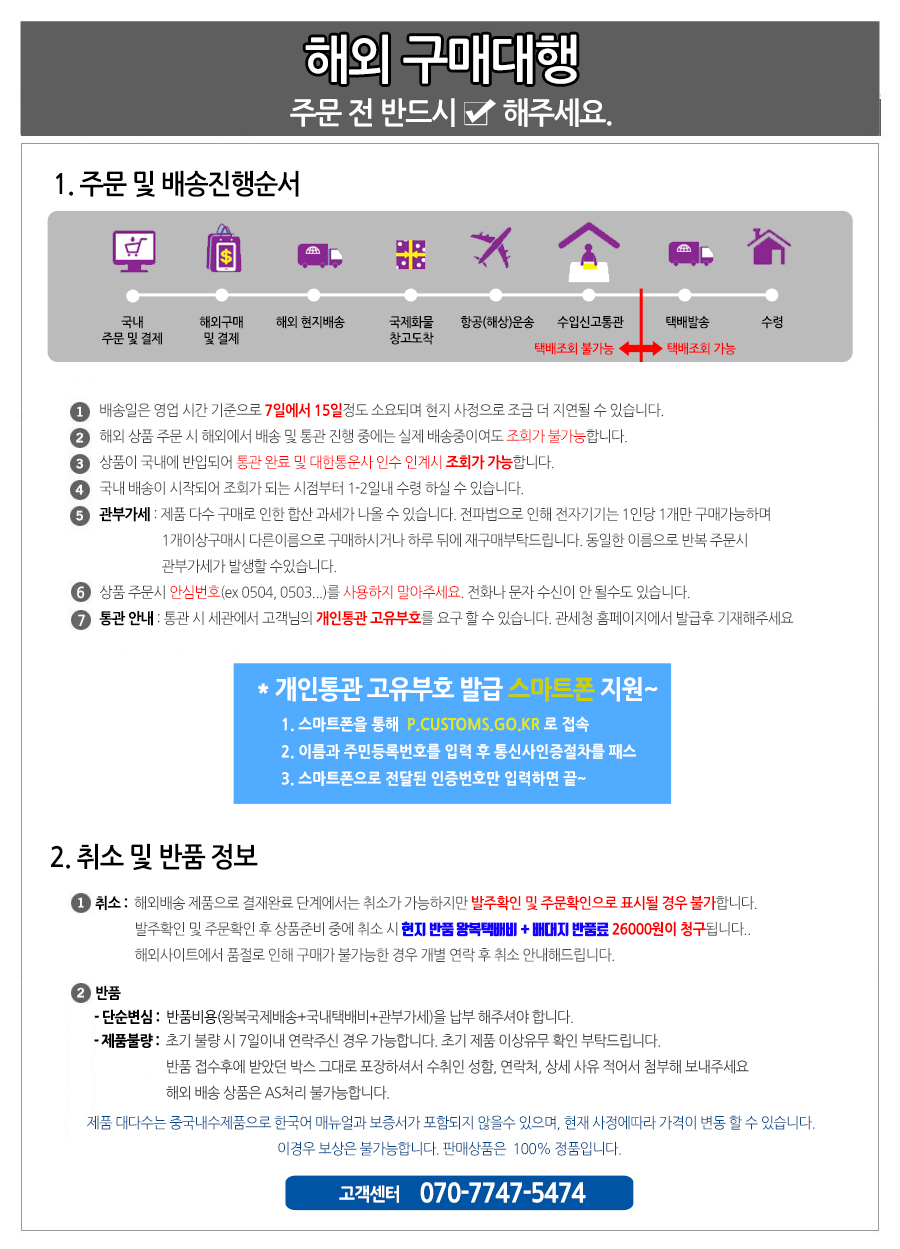 해외 구매대행

주문 전 반드시 ☑ 해주세요.

1. 주문 및 배송진행순서

국내 주문 및 결제

해외구매 및 결제

해외 현지배송

국제화물 창고도착

항공(해상)운송

수입신고통관

택배발송

수령

택배조회 불가능

택배조회 가능

1 배송일은 영업 시간 기준으로 7일에서 15일정도 소요되며 현지 사정으로 조금 더 지연될 수 있습니다.

2 해외 상품 주문 시 해외에서 배송 및 통관 진행 중에는 실제 배송중이여도 조회가 불가능합니다.

3 상품이 국내에 반입되어 통관 완료 및 대한통운사 인수 인계시 조회가 가능합니다.

4 국내 배송이 시작되어 조회가 되는 시점부터 1-2일내 수령 하실 수 있습니다.

5 관부가세 : 제품 다수 구매로 인한 합산 과세가 나올 수 있습니다. 전파법으로 인해 전자기기는 1인당 1개만 구매가능하며 1개이상구매시 다른이름으로 구매하시거나 하루 뒤에 재구매부탁드립니다. 동일한 이름으로 반복 주문시 관부가세가 발생할 수있습니다.

6 상품 주문시 안심번호(ex 0504, 0503...)를 사용하지 말아주세요. 전화나 문자 수신이 안 될수도 있습니다.

7 통관 안내 : 통관 시 세관에서 고객님의 개인통관 고유부호를 요구 할 수 있습니다. 관세청 홈페이지에서 발급후 기재해주세요

* 개인통관 고유부호 발급 스마트폰 지원~

1. 스마트폰을 통해 P.CUSTOMS.GO.KR 로 접속

2. 이름과 주민등록번호를 입력 후 통신사인증절차를 패스

3. 스마트폰으로 전달된 인증번호만 입력하면 끝~

2. 취소 및 반품 정보

1 취소 : 해외배송 제품으로 결재완료 단계에서는 취소가 가능하지만 발주확인 및 주문확인으로 표시될 경우 불가합니다. 발주확인 및 주문확인 후 상품준비 중에 취소 시 현지 반품 왕복택배비 + 배대지 반품료 26000원이 청구됩니다.. 해외사이트에서 품절로 인해 구매가 불가능한 경우 개별 연락 후 취소 안내해드립니다.

2 반품

- 단순변심 : 반품비용(왕복국제배송+국내택배비+관부가세)을 납부 해주셔야 합니다.

- 제품불량 : 초기 불량 시 7일이내 연락주신 경우 가능합니다. 초기 제품 이상유무 확인 부탁드립니다. 반품 접수후에 받았던 박스 그대로 포장하셔서 수취인 성함, 연락처, 상세 사유 적어서 첨부해 보내주세요 해외 배송 상품은 AS처리 불가능합니다.

제품 대다수는 중국내수제품으로 한국어 매뉴얼과 보증서가 포함되지 않을수 있으며, 현재 사정에따라 가격이 변동 할 수 있습니다. 이경우 보상은 불가능합니다. 판매상품은 100% 정품입니다.

고객센터 070-7747-5474